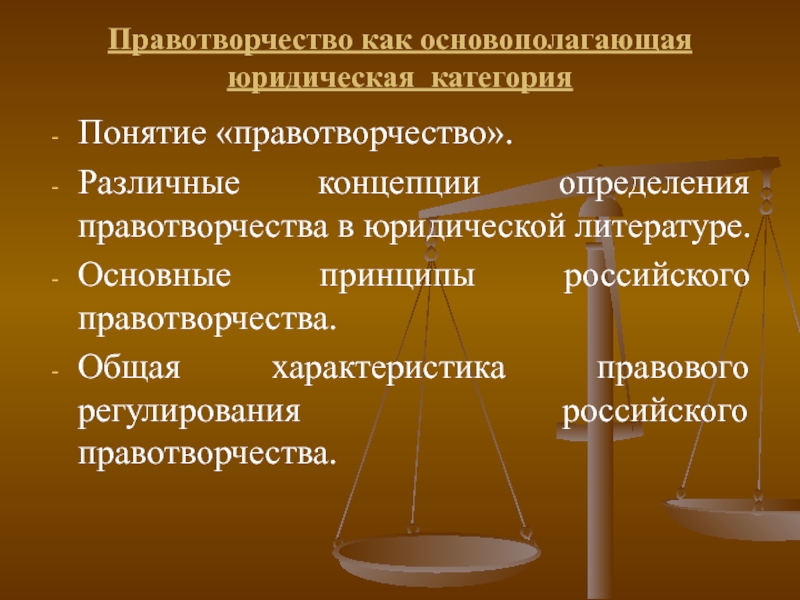 Правотворчество как основополагающая юридическая категория

- Понятие «правотворчество».
- Различные концепции определения правотворчества в юридической литературе.
- Основные принципы российского правотворчества.
- Общая характеристика правового регулирования российского правотворчества.